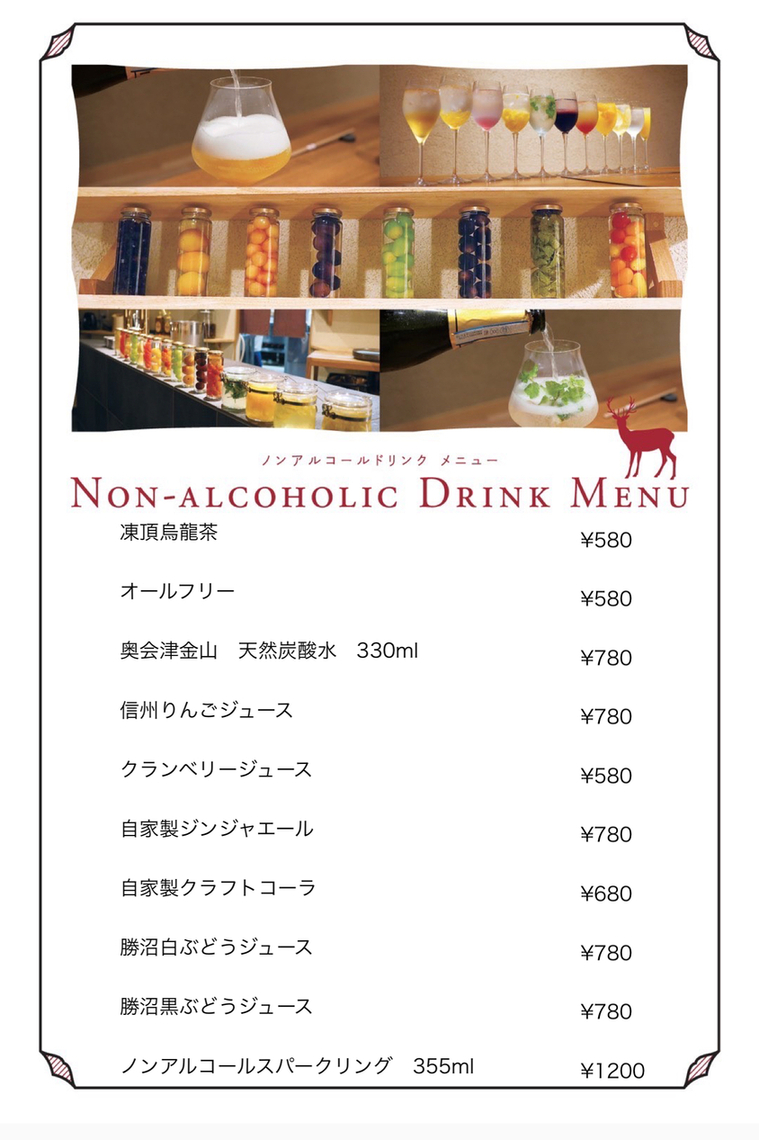 ノンアルコールドリンク メニュー
NON-ALCOHOLIC DRINK MENU

凍頂烏龍茶 ¥580

オールフリー ¥580

奥会津金山 天然炭酸水 330ml ¥780

信州りんごジュース ¥780

クランベリージュース ¥580

自家製ジンジャエール ¥780

自家製クラフトコーラ ¥680

勝沼白ぶどうジュース ¥780

勝沼黒ぶどうジュース ¥780

ノンアルコールスパークリング 355ml ¥1200